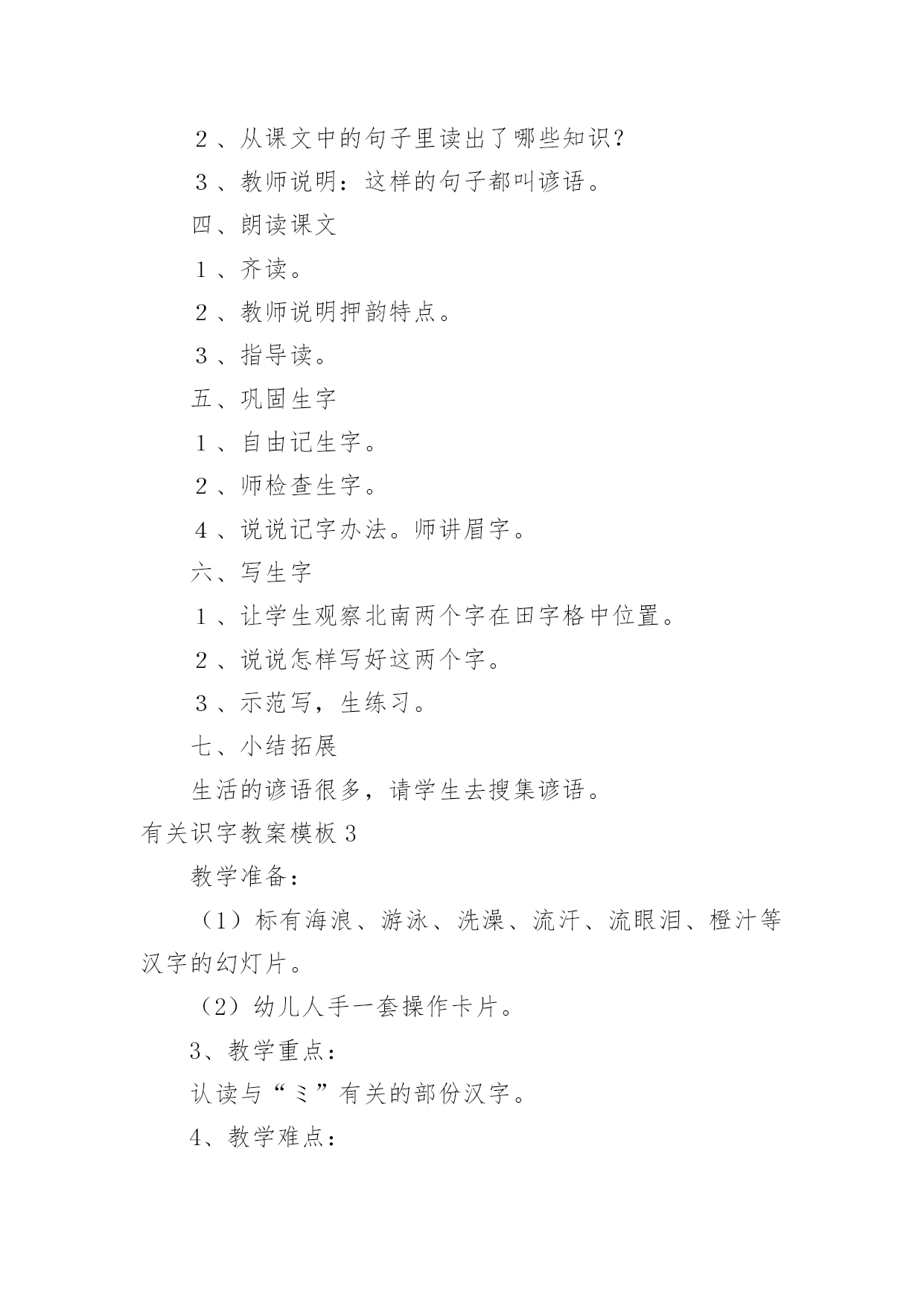 ２、从课文中的句子里读出了哪些知识？

３、教师说明：这样的句子都叫谚语。

四、朗读课文

１、齐读。

２、教师说明押韵特点。

３、指导读。

五、巩固生字

１、自由记生字。

２、师检查生字。

４、说说记字办法。师讲眉字。

六、写生字

１、让学生观察北南两个字在田字格中位置。

２、说说怎样写好这两个字。

３、示范写，生练习。

七、小结拓展

生活的谚语很多，请学生去搜集谚语。

有关识字教案模板 3

教学准备：

（1）标有海浪、游泳、洗澡、流汗、流眼泪、橙汁等汉字的幻灯片。

（2）幼儿人手一套操作卡片。

3、教学重点：

认读与“ミ”有关的部份汉字。

4、教学难点：